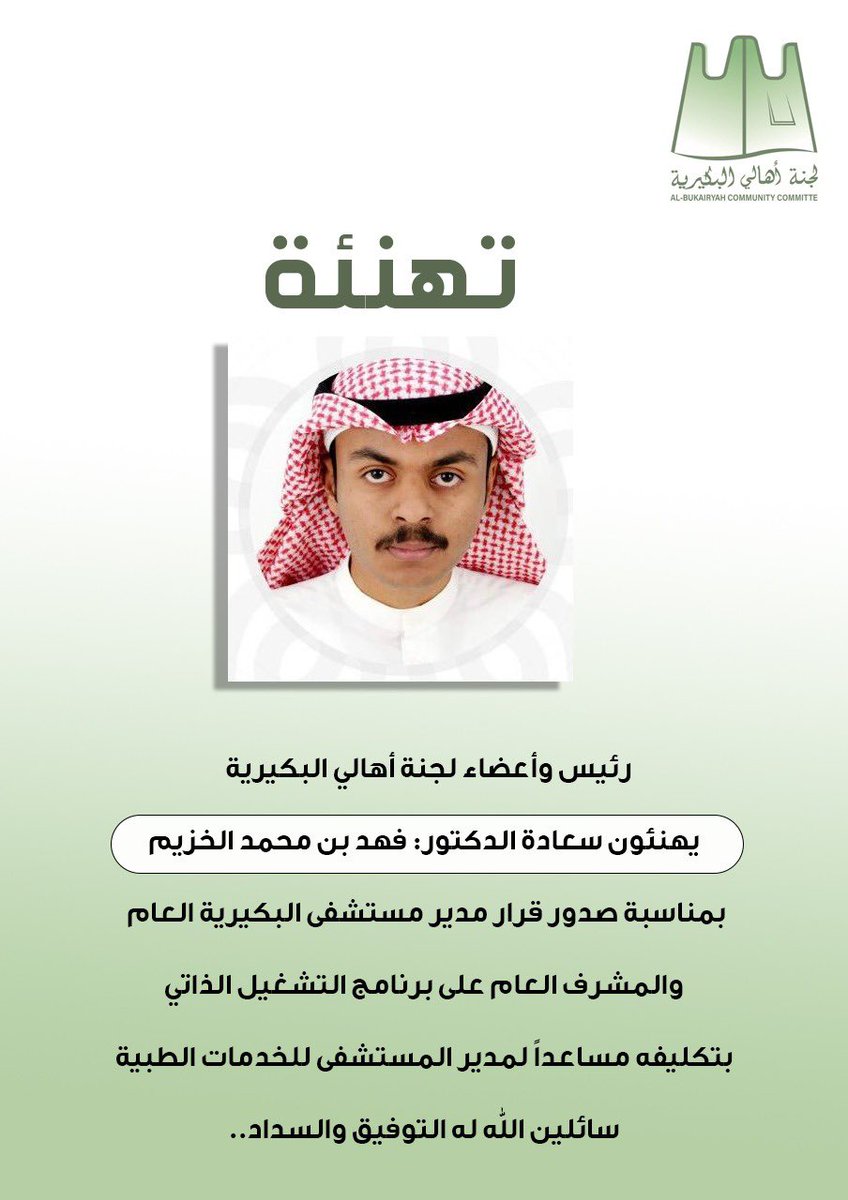 لجنة أهالي البكيرية
AL-BUKAIRYAH COMMUNITY COMMITTE

تهنئة

رئيس وأعضاء لجنة أهالي البكيرية

يهنئون سعادة الدكتور: فهد بن محمد الخزيم

بمناسبة صدور قرار مدير مستشفى البكيرية العام

والمشرف العام على برنامج التشغيل الذاتي

بتكليفه مساعداً لمدير المستشفى للخدمات الطبية

سائلين الله له التوفيق والسداد..